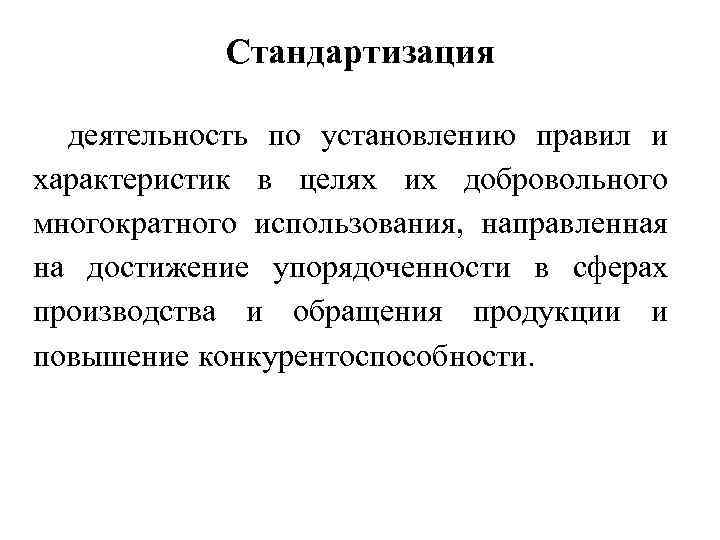 Стандартизация

деятельность по установлению правил и характеристик в целях их добровольного многократного использования, направленная на достижение упорядоченности в сферах производства и обращения продукции и повышение конкурентоспособности.